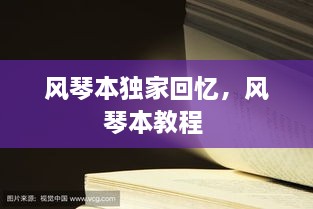 风琴本独家回忆，风琴本教程

图片来源：视觉中国 www.vcg.com